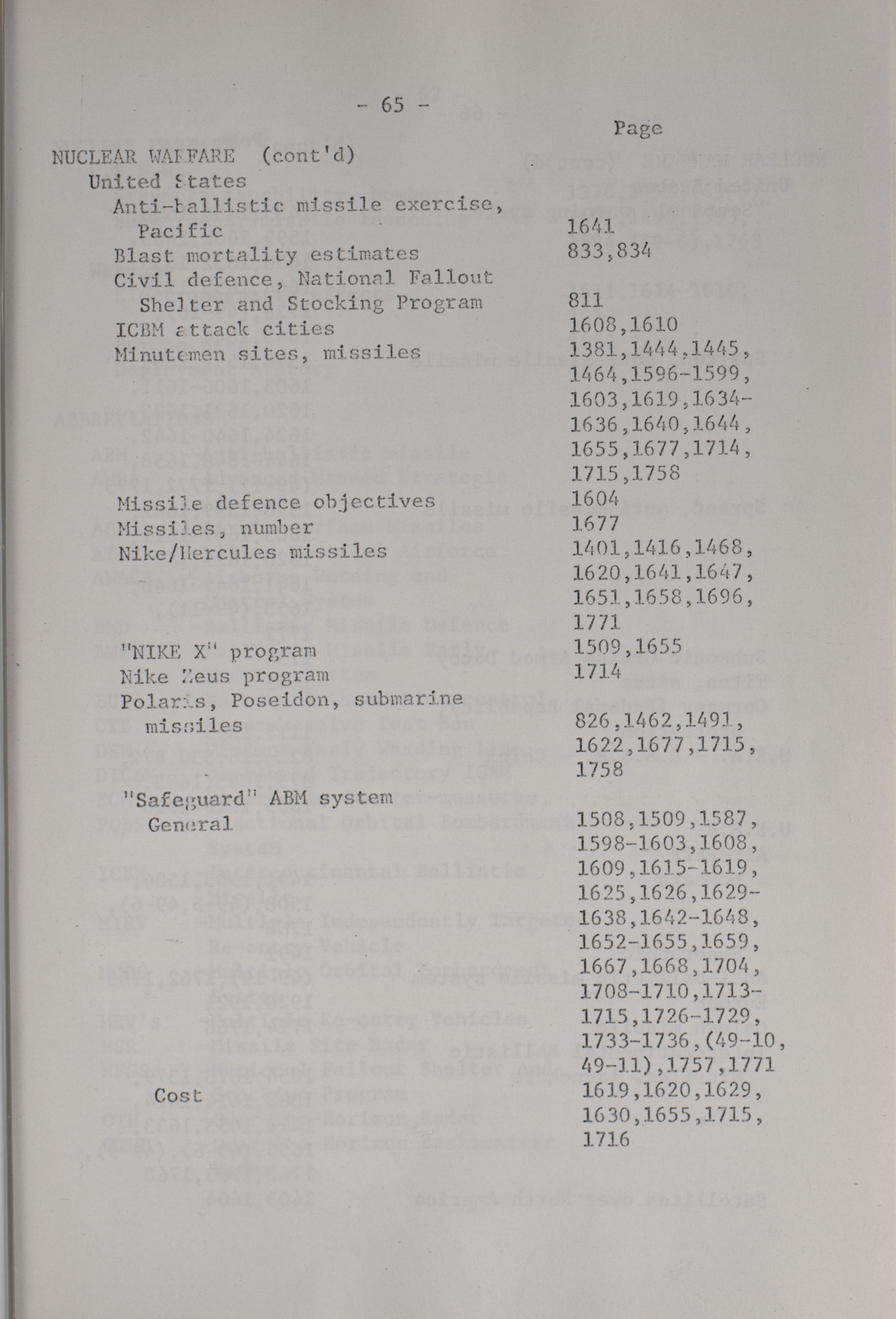 - 65 -

Page

NUCLEAR WARFARE (cont'd)
United States
Anti-ballistic missile exercise, Pacific 1641
Blast mortality estimates 833,834
Civil defence, National Fallout Shelter and Stocking Program 811
ICBM attack cities 1608,1610
Minutemen sites, missiles 1381,1444,1445, 1464,1596-1599, 1603,1619,1634-1636,1640,1644, 1655,1677,1714, 1715,1758
Missile defence objectives 1604
Missiles, number 1677
Nike/Hercules missiles 1401,1416,1468, 1620,1641,1647, 1651,1658,1696, 1771
"NIKE X" program 1509,1655
Nike Zeus program 1714
Polaris, Poseidon, submarine missiles 826,1462,1491, 1622,1677,1715, 1758
"Safeguard" ABM system
General 1508,1509,1587, 1598-1603,1608, 1609,1615-1619, 1625,1626,1629-1638,1642-1648, 1652-1655,1659, 1667,1668,1704, 1708-1710,1713-1715,1726-1729, 1733-1736,(49-10, 49-11),1757,1771
Cost 1619,1620,1629, 1630,1655,1715, 1716